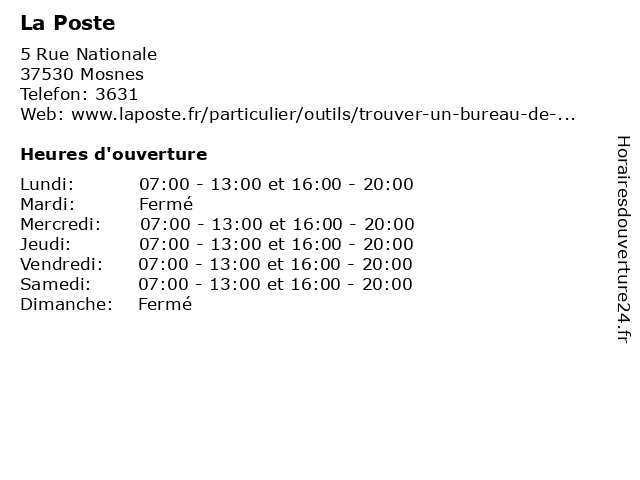 La Poste

5 Rue Nationale
37530 Mosnes
Telefon: 3631
Web: www.laposte.fr/particulier/outils/trouver-un-bureau-de-...

Heures d'ouverture

Lundi: 07:00 - 13:00 et 16:00 - 20:00
Mardi: Fermé
Mercredi: 07:00 - 13:00 et 16:00 - 20:00
Jeudi: 07:00 - 13:00 et 16:00 - 20:00
Vendredi: 07:00 - 13:00 et 16:00 - 20:00
Samedi: 07:00 - 13:00 et 16:00 - 20:00
Dimanche: Fermé

Horairesdouverture24.fr